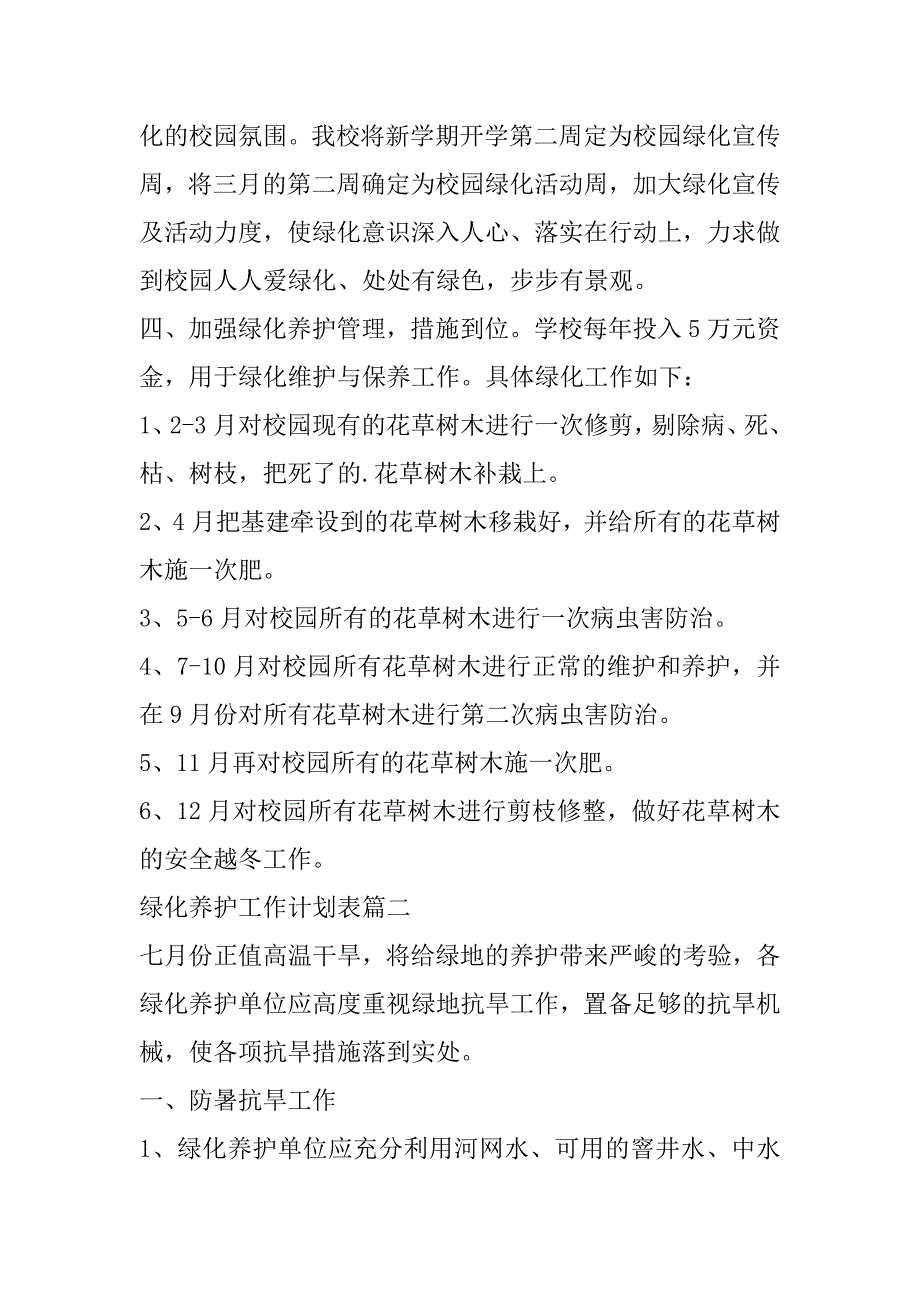 化的校园氛围。我校将新学期开学第二周定为校园绿化宣传周，将三月的第二周确定为校园绿化活动周，加大绿化宣传及活动力度，使绿化意识深入人心、落实在行动上，力求做到校园人人爱绿化、处处有绿色，步步有景观。

四、加强绿化养护管理，措施到位。学校每年投入5万元资金，用于绿化维护与保养工作。具体绿化工作如下：

1、2-3月对校园现有的花草树木进行一次修剪，剔除病、死、枯、树枝，把死了的.花草树木补栽上。

2、4月把基建牵设到的花草树木移栽好，并给所有的花草树木施一次肥。

3、5-6月对校园所有的花草树木进行一次病虫害防治。

4、7-10月对校园所有花草树木进行正常的维护和养护，并在9月份对所有花草树木进行第二次病虫害防治。

5、11月再对校园所有的花草树木施一次肥。

6、12月对校园所有花草树木进行剪枝修整，做好花草树木的安全越冬工作。

绿化养护工作计划表篇二

七月份正值高温干旱，将给绿地的养护带来严峻的考验，各绿化养护单位应高度重视绿地抗旱工作，置备足够的抗旱机械，使各项抗旱措施落到实处。

一、防暑抗旱工作

1、绿化养护单位应充分利用河网水、可用的窨井水、中水